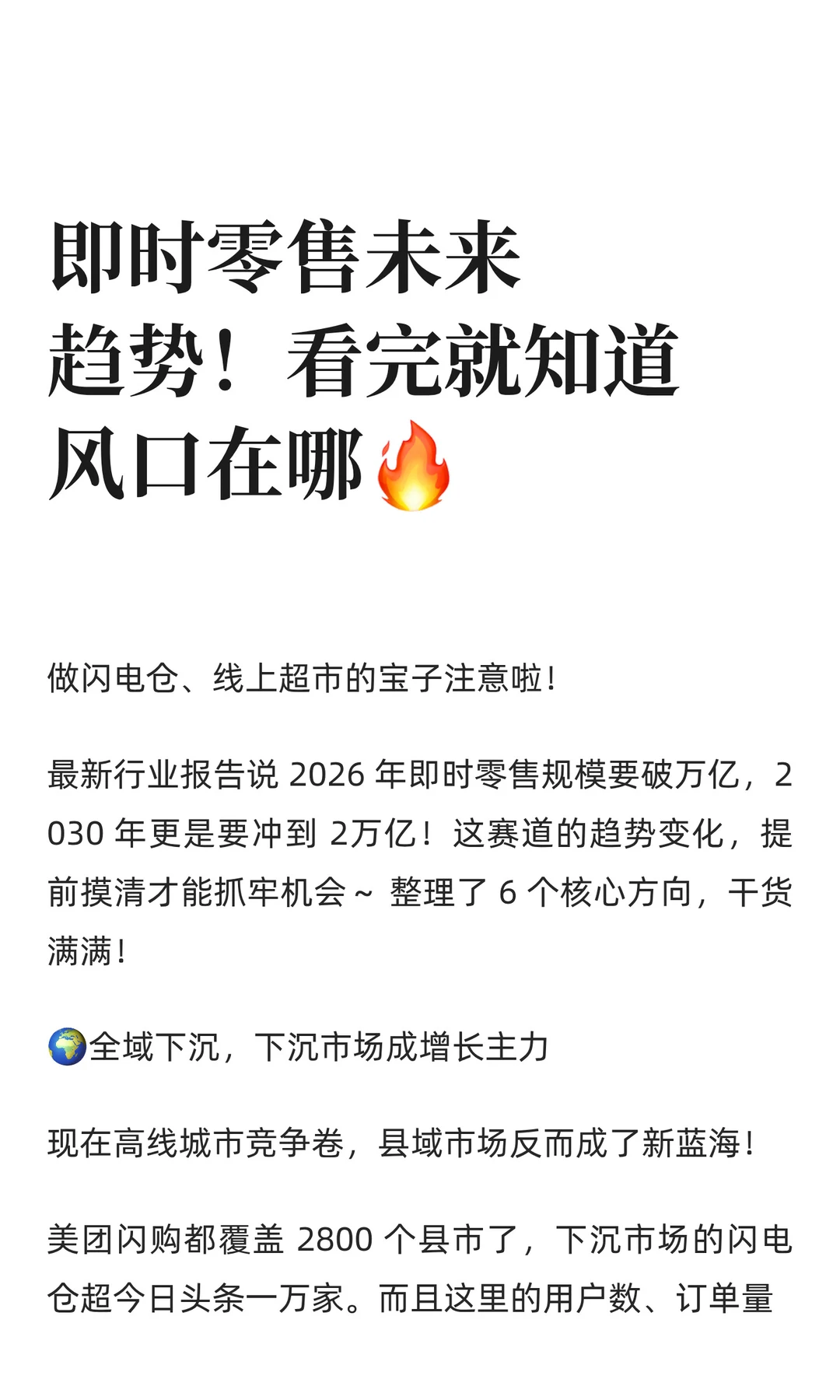 即时零售未来趋势！看完就知道风口在哪🔥

做闪电仓、线上超市的宝子注意啦！

最新行业报告说 2026 年即时零售规模要破万亿，2030 年更是要冲到 2万亿！这赛道的趋势变化，提前摸清才能抓牢机会~ 整理了 6 个核心方向，干货满满！

🌍全域下沉，下沉市场成增长主力

现在高线城市竞争卷，县域市场反而成了新蓝海！

美团闪购都覆盖 2800 个县市了，下沉市场的闪电仓超今日头条一万家。而且这里的用户数、订单量